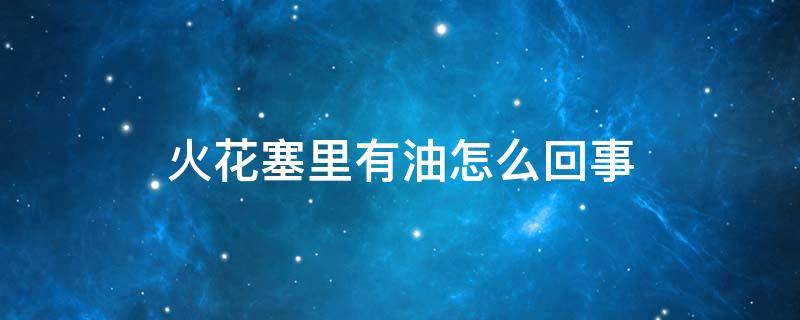 火花塞里有油怎么回事